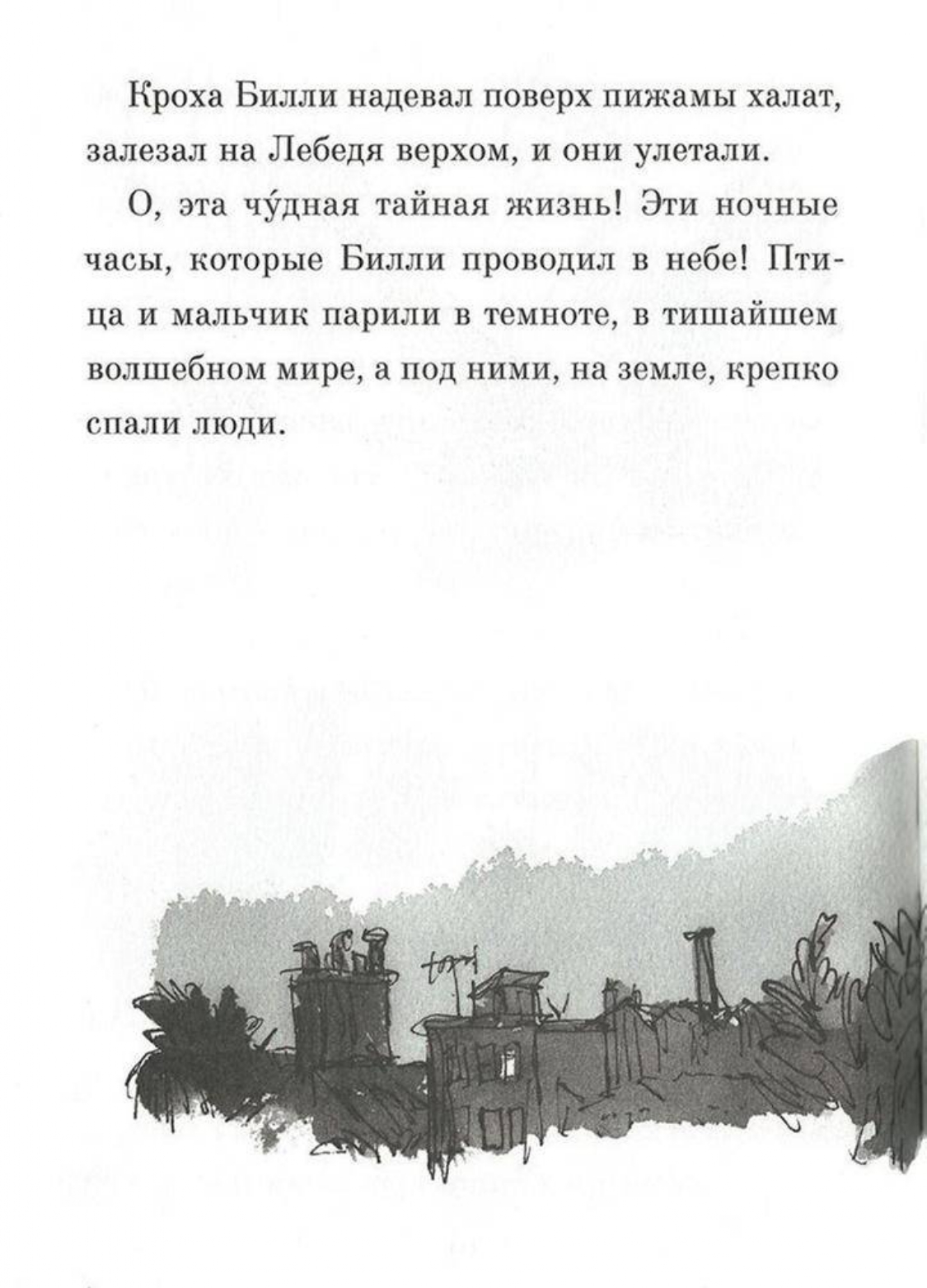 Кроха Билли надевал поверх пижамы халат, залезал на Лебедя верхом, и они улетали.

О, эта чу́дная тайная жизнь! Эти ночные часы, которые Билли проводил в небе! Птица и мальчик парили в темноте, в тишайшем волшебном мире, а под ними, на земле, крепко спали люди.